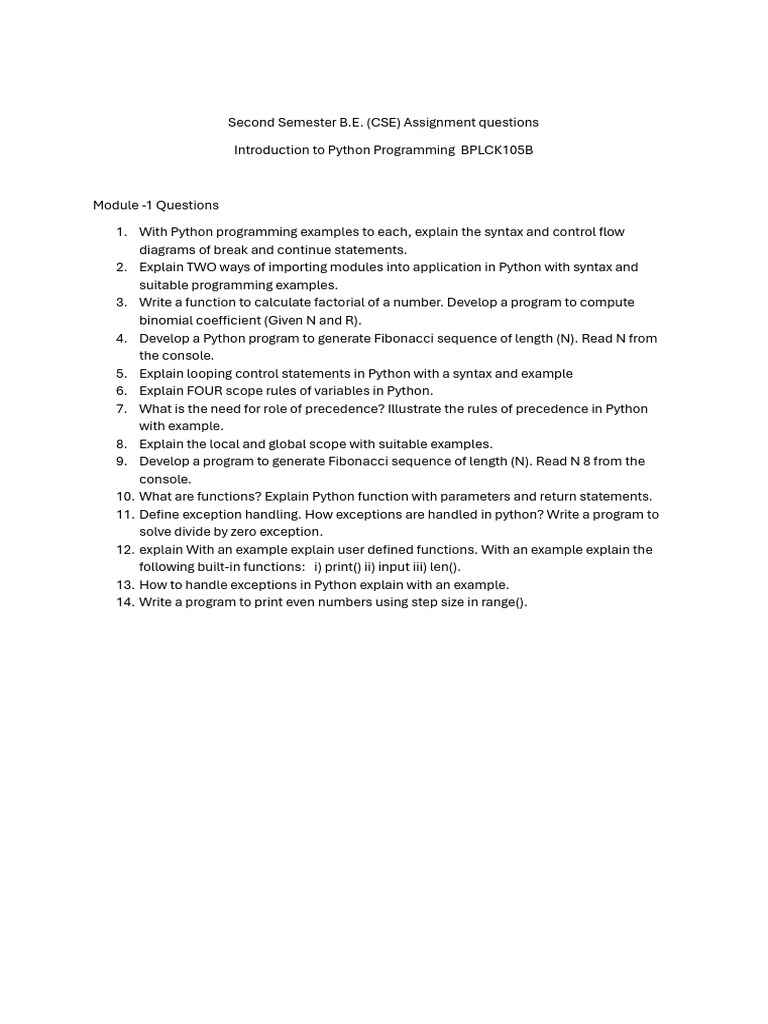 Second Semester B.E. (CSE) Assignment questions

Introduction to Python Programming BPLCK105B

Module -1 Questions

1. With Python programming examples to each, explain the syntax and control flow diagrams of break and continue statements.
2. Explain TWO ways of importing modules into application in Python with syntax and suitable programming examples.
3. Write a function to calculate factorial of a number. Develop a program to compute binomial coefficient (Given N and R).
4. Develop a Python program to generate Fibonacci sequence of length (N). Read N from the console.
5. Explain looping control statements in Python with a syntax and example
6. Explain FOUR scope rules of variables in Python.
7. What is the need for role of precedence? Illustrate the rules of precedence in Python with example.
8. Explain the local and global scope with suitable examples.
9. Develop a program to generate Fibonacci sequence of length (N). Read N 8 from the console.
10. What are functions? Explain Python function with parameters and return statements.
11. Define exception handling. How exceptions are handled in python? Write a program to solve divide by zero exception.
12. explain With an example explain user defined functions. With an example explain the following built-in functions: i) print() ii) input iii) len().
13. How to handle exceptions in Python explain with an example.
14. Write a program to print even numbers using step size in range().